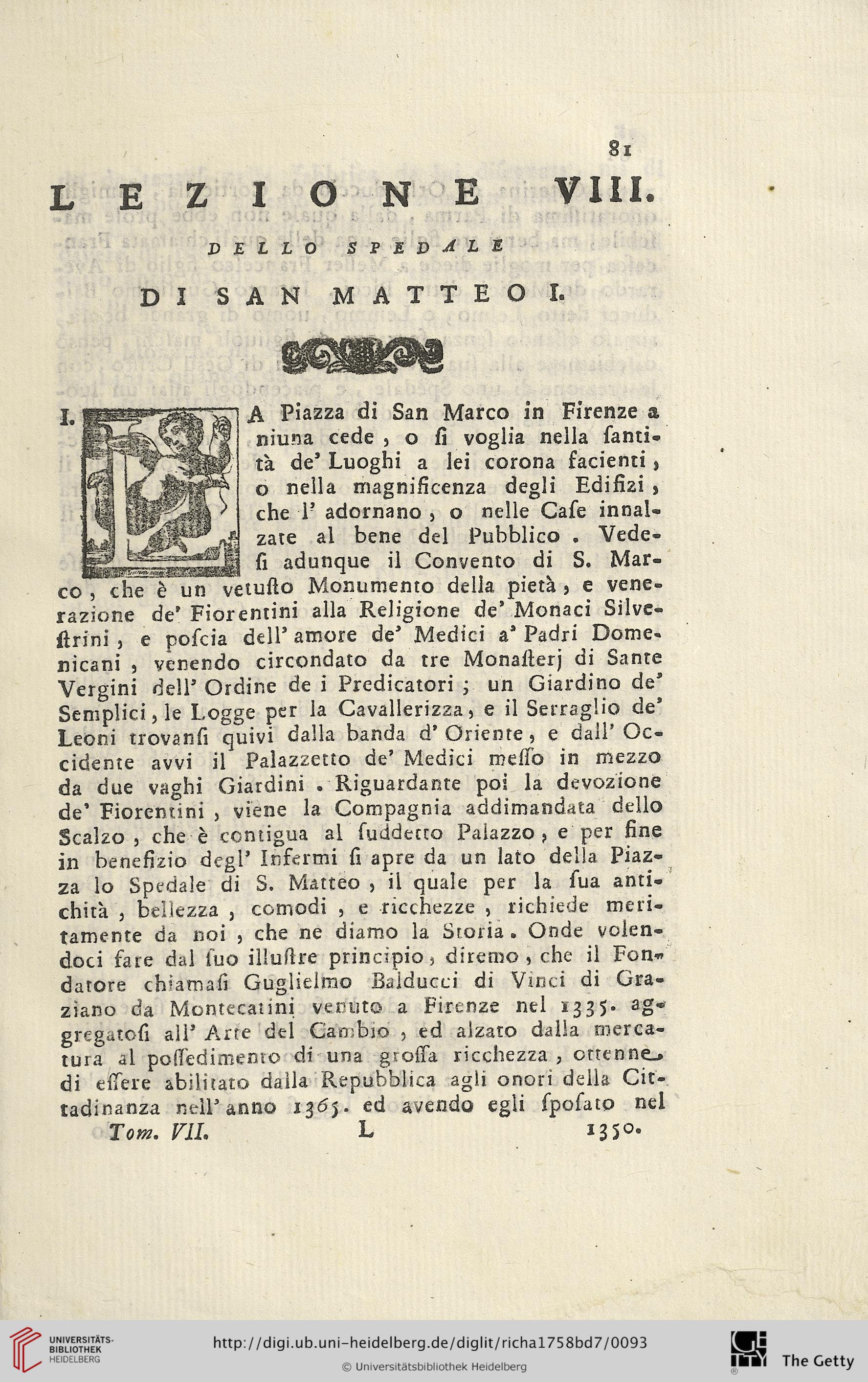 81

LEZIONE VIII.

DELLO SPEDALE

DI SAN MATTEO I.

I. LA Piazza di San Marco in Firenze a niuna cede, o ſi voglia nella ſantità de' Luoghi a lei corona facienti, o nella magnificenza degli Edifizi, che l' adornano, o nelle Caſe innalzate al bene del Pubblico. Vedeſi adunque il Convento di S. Marco, che è un vetuſto Monumento della pietà, e venerazione de' Fiorentini alla Religione de' Monaci Silveſtrini, e poſcia dell' amore de' Medici a' Padri Domenicani, venendo circondato da tre Monaſterj di Sante Vergini dell' Ordine de i Predicatori; un Giardino de' Semplici, le Logge per la Cavallerizza, e il Serraglio de' Leoni trovanſi quivi dalla banda d' Oriente, e dall' Occidente avvi il Palazzetto de' Medici meſſo in mezzo da due vaghi Giardini. Riguardante poi la devozione de' Fiorentini, viene la Compagnia addimandata dello Scalzo, che è contigua al ſuddetto Palazzo, e per fine in benefizio degl' Infermi ſi apre da un lato della Piazza lo Spedale di S. Matteo, il quale per la ſua antichità, bellezza, comodi, e ricchezze, richiede meritamente da noi, che ne diamo la Storia. Onde volendoci fare dal ſuo illuſtre principio, diremo, che il Fondatore chiamaſi Guglielmo Balducci di Vinci di Graziano da Montecatini venuto a Firenze nel 1335. aggregatoſi all' Arte del Cambio, ed alzato dalla mercatura al poſſedimento di una groſſa ricchezza, ottenne di eſſere abilitato dalla Repubblica agli onori della Cittadinanza nell' anno 1365. ed avendo egli ſpoſato nel

Tom. VII. L 1350.

UNIVERSITÄTS-BIBLIOTHEK HEIDELBERG

http://digi.ub.uni-heidelberg.de/diglit/richa1758bd7/0093

© Universitätsbibliothek Heidelberg

The Getty